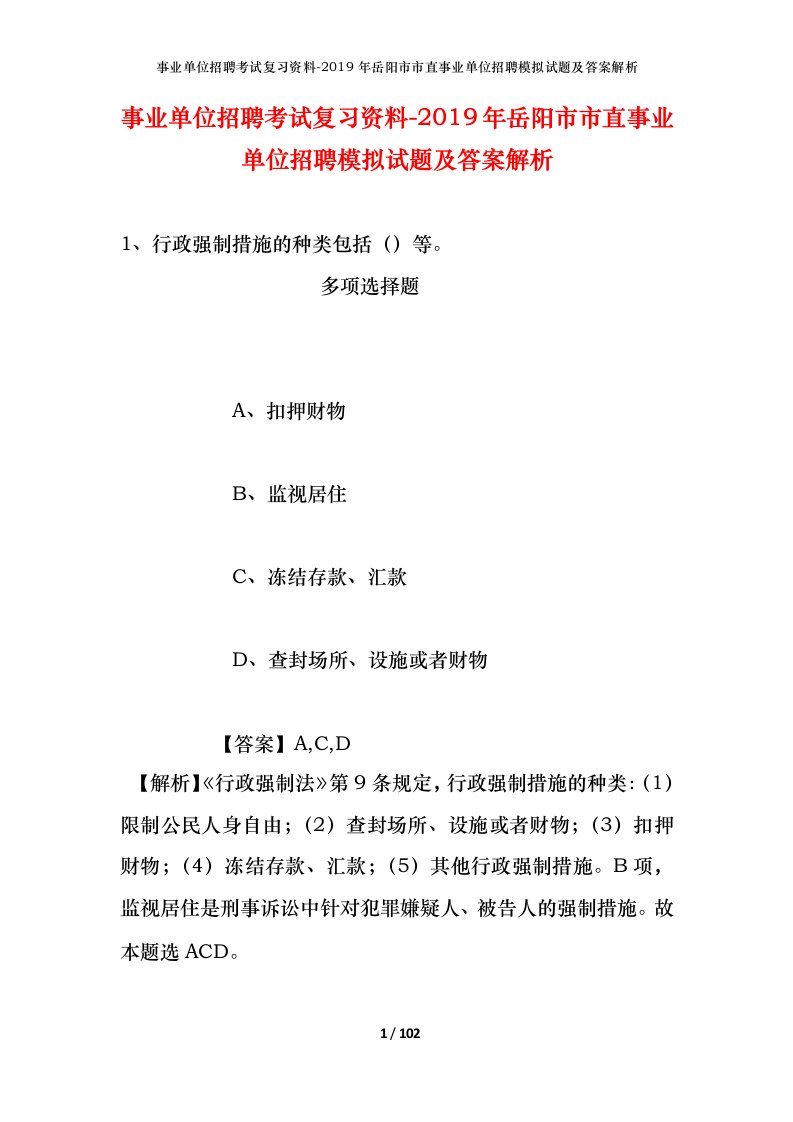 事业单位招聘考试复习资料-2019年岳阳市市直事业单位招聘模拟试题及答案解析

事业单位招聘考试复习资料-2019年岳阳市市直事业单位招聘模拟试题及答案解析

1、行政强制措施的种类包括（）等。

多项选择题

A、扣押财物

B、监视居住

C、冻结存款、汇款

D、查封场所、设施或者财物

【答案】A,C,D

【解析】《行政强制法》第9条规定，行政强制措施的种类：(1)限制公民人身自由；（2）查封场所、设施或者财物；（3）扣押财物；（4）冻结存款、汇款；（5）其他行政强制措施。B项，监视居住是刑事诉讼中针对犯罪嫌疑人、被告人的强制措施。故本题选ACD。

1 / 102